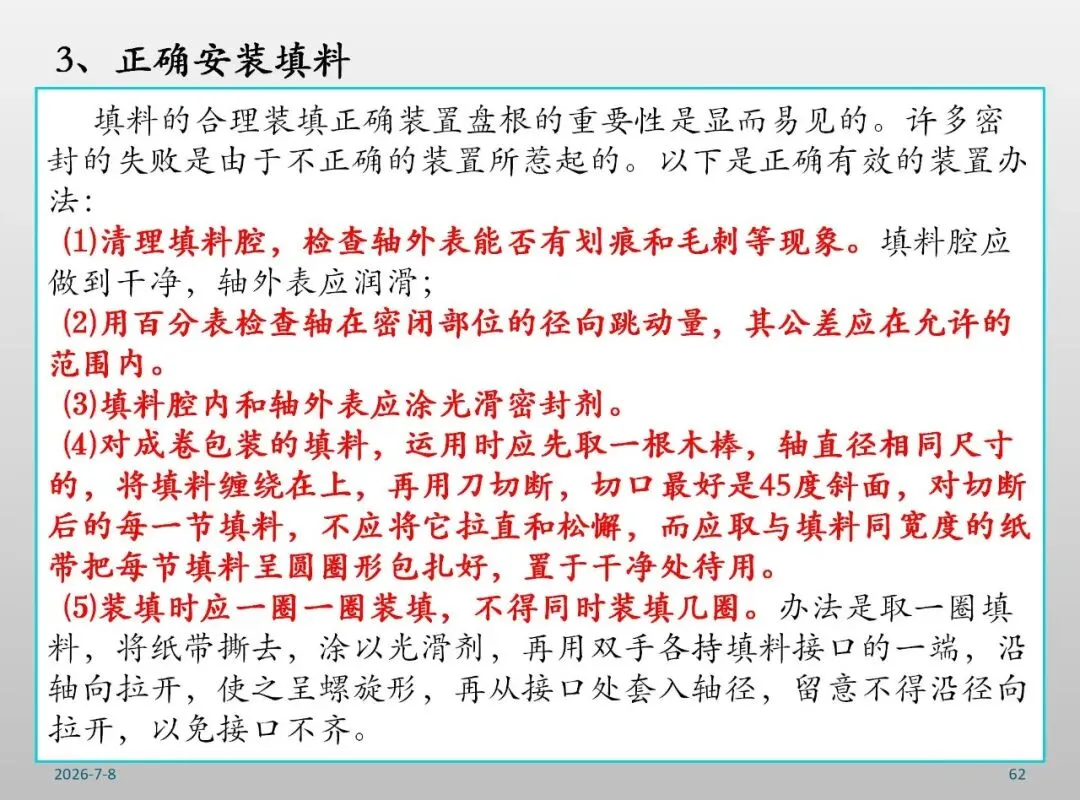 3、正确安装填料

填料的合理装填正确装置盘根的重要性是显而易见的。许多密封的失败是由于不正确的装置所惹起的。以下是正确有效的装置办法:

⑴清理填料腔，检查轴外表能否有划痕和毛刺等现象。填料腔应做到干净，轴外表应润滑;

⑵用百分表检查轴在密闭部位的径向跳动量，其公差应在允许的范围内。

⑶填料腔内和轴外表应涂光滑密封剂。

⑷对成卷包装的填料，运用时应先取一根木棒，轴直径相同尺寸的，将填料缠绕在上，再用刀切断，切口最好是45度斜面，对切断后的每一节填料，不应将它拉直和松懈，而应取与填料同宽度的纸带把每节填料呈圆圈形包扎好，置于干净处待用。

⑸装填时应一圈一圈装填，不得同时装填几圈。办法是取一圈填料，将纸带撕去，涂以光滑剂，再用双手各持填料接口的一端，沿轴向拉开，使之呈螺旋形，再从接口处套入轴径，留意不得沿径向拉开，以免接口不齐。

2026-7-8

62